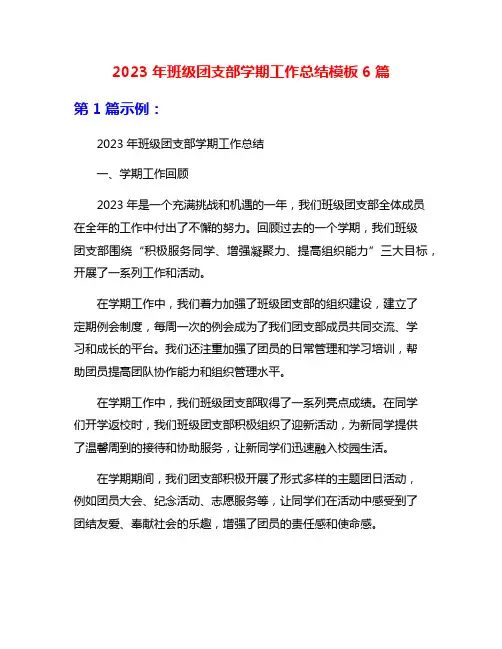 2023 年班级团支部学期工作总结模板 6 篇

第 1 篇示例：

2023 年班级团支部学期工作总结

一、学期工作回顾

2023 年是一个充满挑战和机遇的一年，我们班级团支部全体成员在全年的工作中付出了不懈的努力。回顾过去的一个学期，我们班级团支部围绕“积极服务同学、增强凝聚力、提高组织能力”三大目标，开展了一系列工作和活动。

在学期工作中，我们着力加强了班级团支部的组织建设，建立了定期例会制度，每周一次的例会成为了我们团支部成员共同交流、学习和成长的平台。我们还注重加强了团员的日常管理和学习培训，帮助团员提高团队协作能力和组织管理水平。

在学期工作中，我们班级团支部取得了一系列亮点成绩。在同学们开学返校时，我们班级团支部积极组织了迎新活动，为新同学提供了温馨周到的接待和协助服务，让新同学们迅速融入校园生活。

在学期期间，我们团支部积极开展了形式多样的主题团日活动，例如团员大会、纪念活动、志愿服务等，让同学们在活动中感受到了团结友爱、奉献社会的乐趣，增强了团员的责任感和使命感。